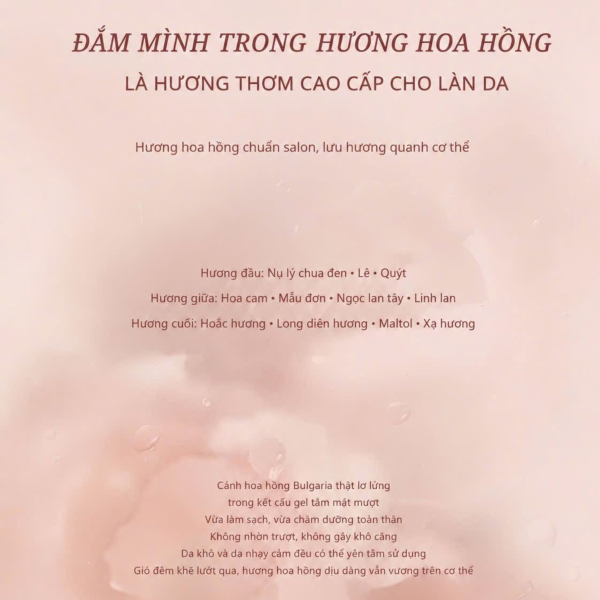 ĐẮM MÌNH TRONG HƯƠNG HOA HỒNG

LÀ HƯƠNG THƠM CAO CẤP CHO LÀN DA

Hương hoa hồng chuẩn salon, lưu hương quanh cơ thể

Hương đầu: Nụ lý chua đen • Lê • Quýt

Hương giữa: Hoa cam • Mẫu đơn • Ngọc lan tây • Linh lan

Hương cuối: Hoắc hương • Long diên hương • Maltol • Xạ hương

Cánh hoa hồng Bulgaria thật lơ lửng
trong kết cấu gel tắm mật mượt
Vừa làm sạch, vừa chăm dưỡng toàn thân
Không nhờn trượt, không gây khô căng
Da khô và da nhạy cảm đều có thể yên tâm sử dụng
Gió đêm khẽ lướt qua, hương hoa hồng dịu dàng vẫn vương trên cơ thể